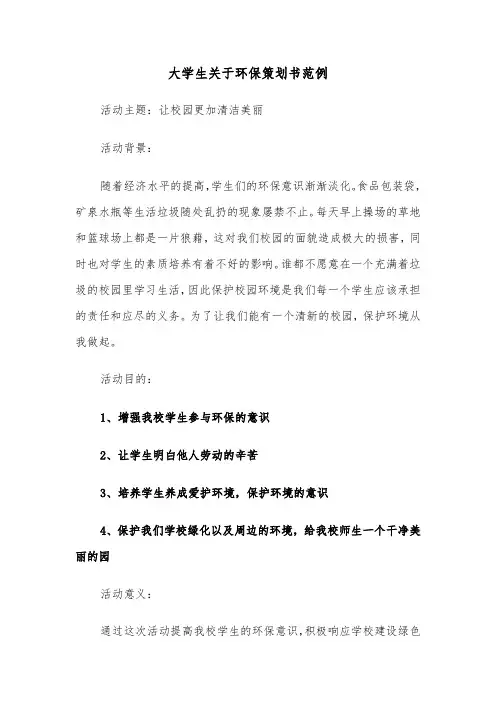 大学生关于环保策划书范例

活动主题：让校园更加清洁美丽

活动背景：

随着经济水平的提高，学生们的环保意识渐渐淡化。食品包装袋，矿泉水瓶等生活垃圾随处乱扔的现象屡禁不止。每天早上操场的草地和篮球场上都是一片狼藉，这对我们校园的面貌造成极大的损害，同时也对学生的素质培养有着不好的影响。谁都不愿意在一个充满着垃圾的校园里学习生活，因此保护校园环境是我们每一个学生应该承担的责任和应尽的义务。为了让我们能有一个清新的校园，保护环境从我做起。

活动目的：

1、增强我校学生参与环保的意识

2、让学生明白他人劳动的辛苦

3、培养学生养成爱护环境，保护环境的意识

4、保护我们学校绿化以及周边的环境，给我校师生一个干净美丽的园

活动意义：

通过这次活动提高我校学生的环保意识，积极响应学校建设绿色